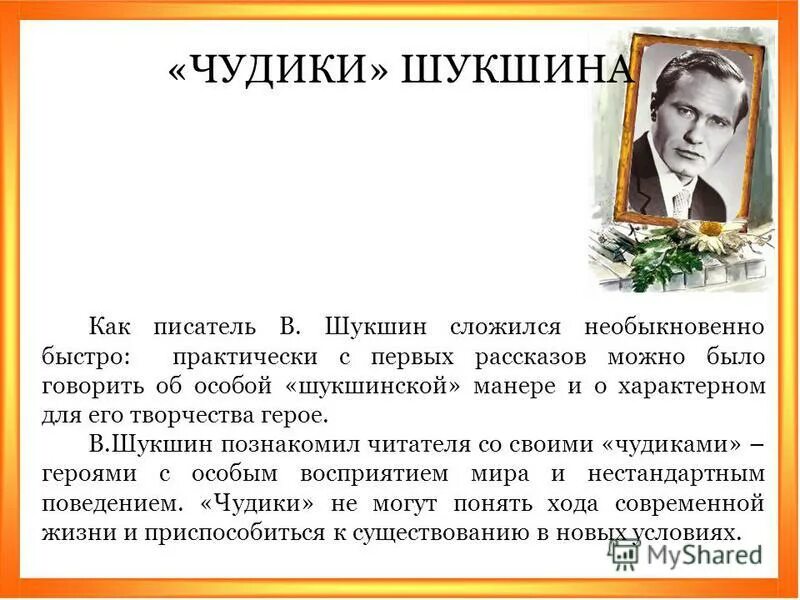 «ЧУДИКИ» ШУКШИНА

Как писатель В. Шукшин сложился необыкновенно быстро: практически с первых рассказов можно было говорить об особой «шукшинской» манере и о характерном для его творчества герое.

В.Шукшин познакомил читателя со своими «чудиками» – героями с особым восприятием мира и нестандартным поведением. «Чудики» не могут понять хода современной жизни и приспособиться к существованию в новых условиях.

MyShared